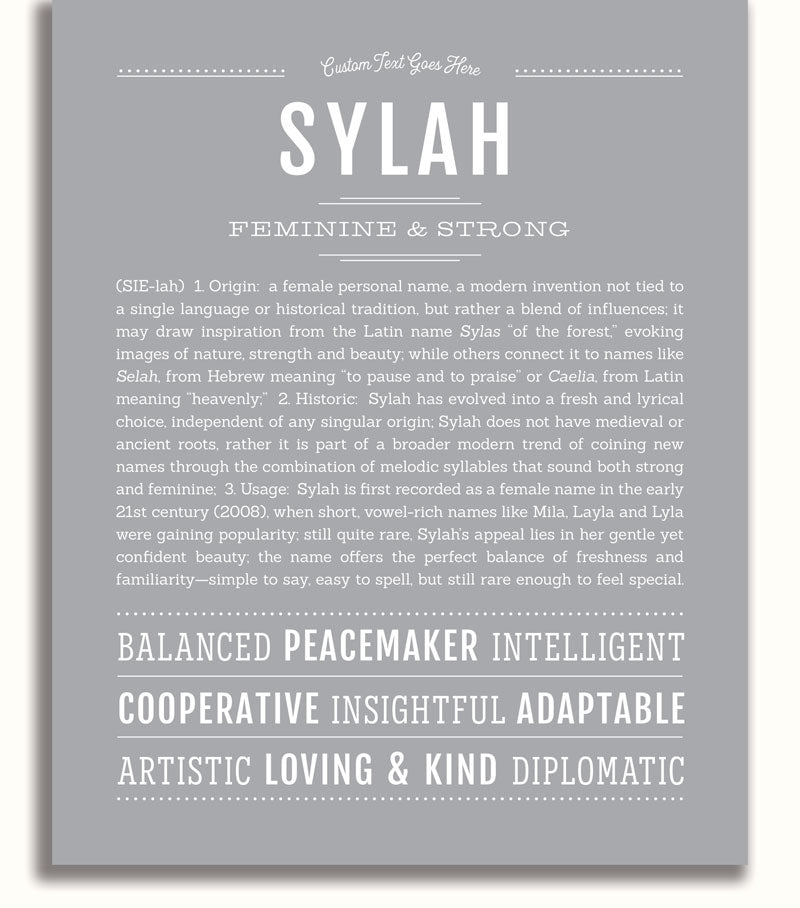 Custom Text Goes Here

SYLAH

FEMININE & STRONG

(SIE-lah) 1. Origin: a female personal name, a modern invention not tied to a single language or historical tradition, but rather a blend of influences; it may draw inspiration from the Latin name Sylas "of the forest," evoking images of nature, strength and beauty; while others connect it to names like Selah, from Hebrew meaning "to pause and to praise" or Caelia, from Latin meaning "heavenly;" 2. Historic: Sylah has evolved into a fresh and lyrical choice, independent of any singular origin; Sylah does not have medieval or ancient roots, rather it is part of a broader modern trend of coining new names through the combination of melodic syllables that sound both strong and feminine; 3. Usage: Sylah is first recorded as a female name in the early 21st century (2008), when short, vowel-rich names like Mila, Layla and Lyla were gaining popularity; still quite rare, Sylah's appeal lies in her gentle yet confident beauty; the name offers the perfect balance of freshness and familiarity—simple to say, easy to spell, but still rare enough to feel special.

BALANCED PEACEMAKER INTELLIGENT

COOPERATIVE INSIGHTFUL ADAPTABLE

ARTISTIC LOVING & KIND DIPLOMATIC